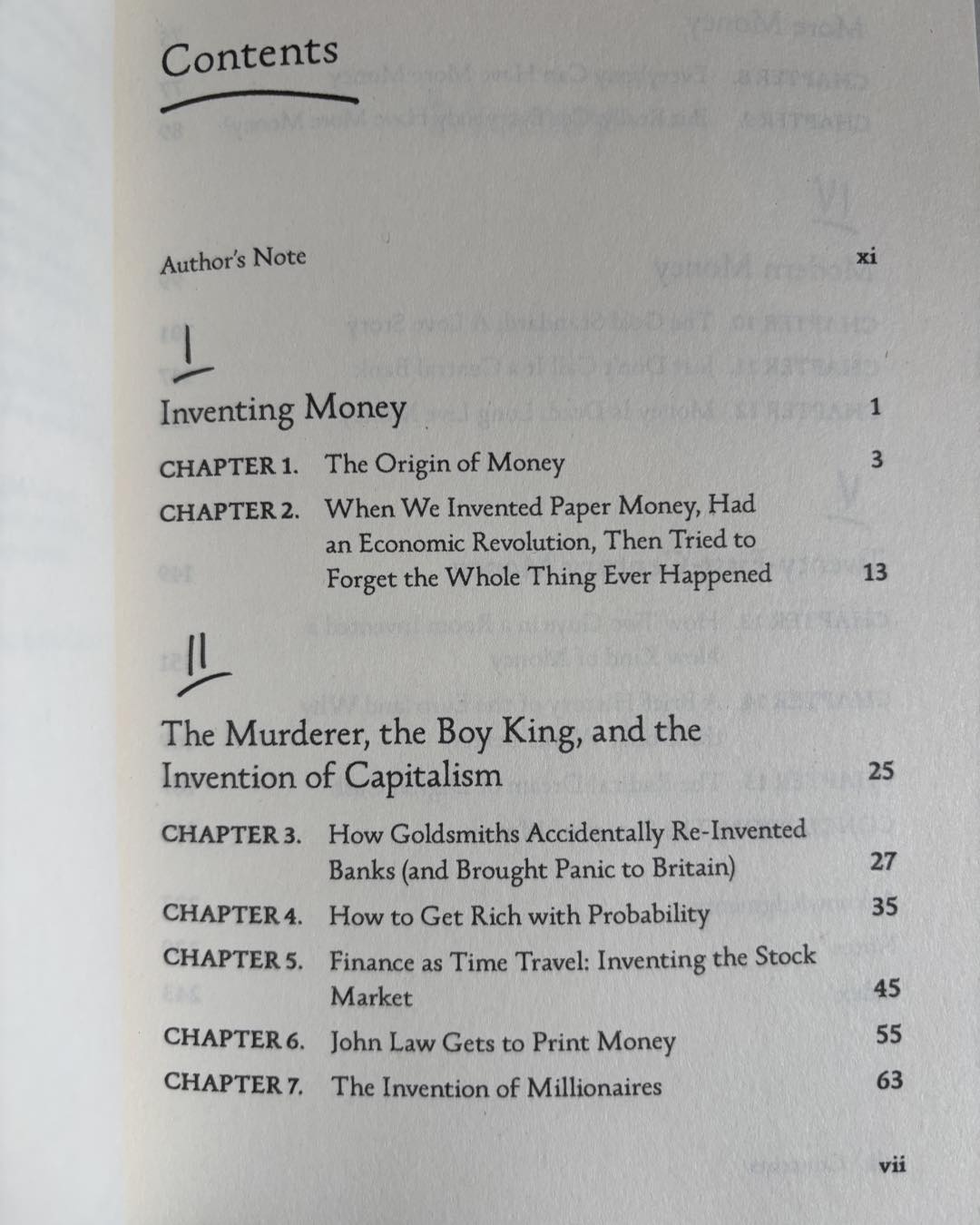 Contents

Author's Note xi

I

Inventing Money 1

CHAPTER 1. The Origin of Money 3

CHAPTER 2. When We Invented Paper Money, Had an Economic Revolution, Then Tried to Forget the Whole Thing Ever Happened 13

II

The Murderer, the Boy King, and the Invention of Capitalism 25

CHAPTER 3. How Goldsmiths Accidentally Re-Invented Banks (and Brought Panic to Britain) 27

CHAPTER 4. How to Get Rich with Probability 35

CHAPTER 5. Finance as Time Travel: Inventing the Stock Market 45

CHAPTER 6. John Law Gets to Print Money 55

CHAPTER 7. The Invention of Millionaires 63

vii